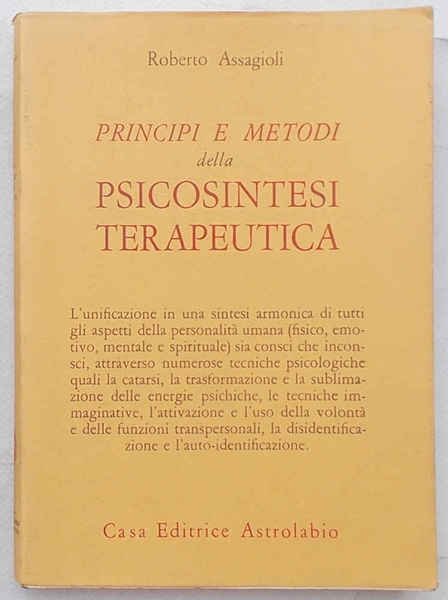 Roberto Assagioli

PRINCIPI E METODI
della
PSICOSINTESI
TERAPEUTICA

L'unificazione in una sintesi armonica di tutti gli aspetti della personalità umana (fisico, emotivo, mentale e spirituale) sia consci che inconsci, attraverso numerose tecniche psicologiche quali la catarsi, la trasformazione e la sublimazione delle energie psichiche, le tecniche immaginative, l'attivazione e l'uso della volontà e delle funzioni transpersonali, la disidentificazione e l'auto-identificazione.

Casa Editrice Astrolabio